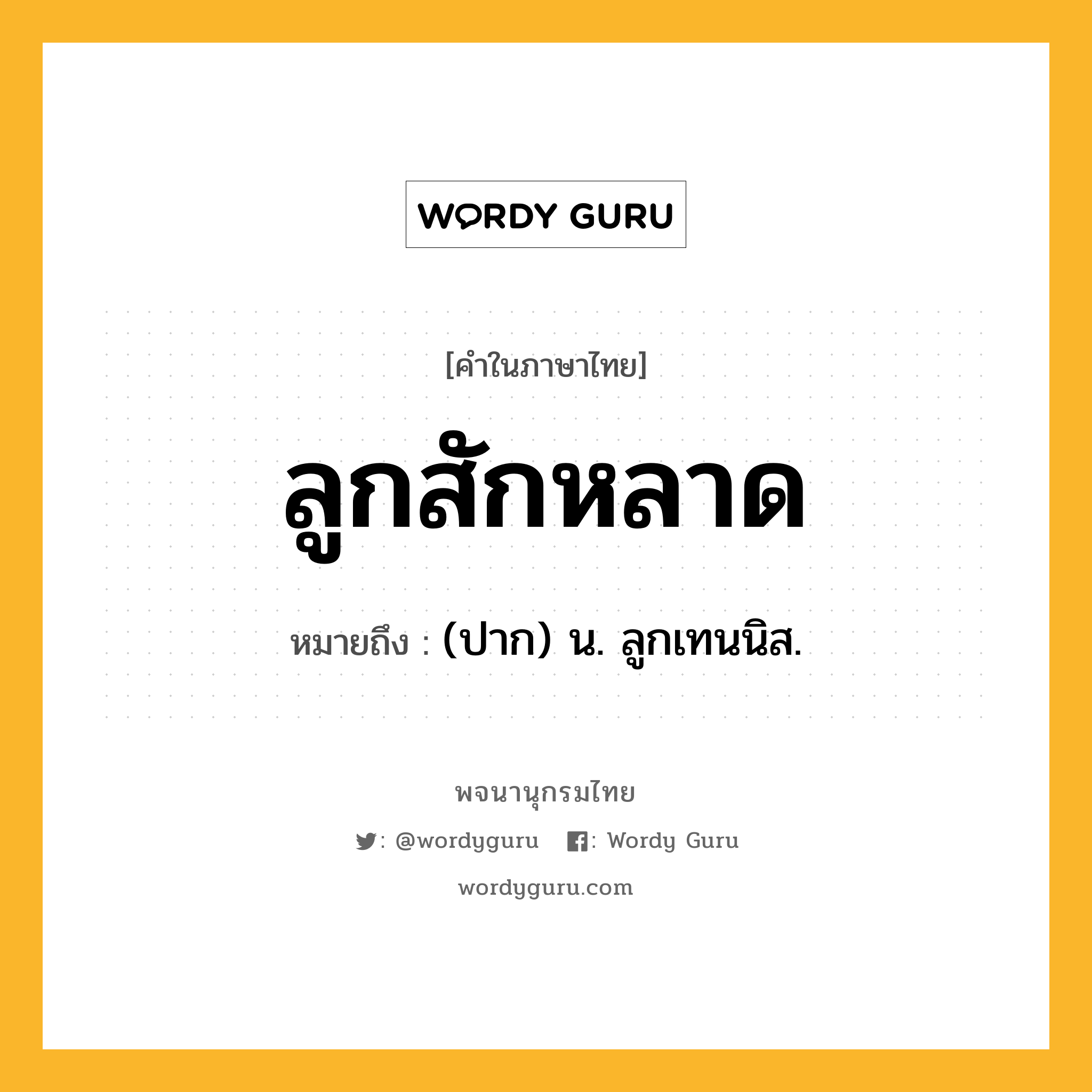 WORDY GURU

[คำในภาษาไทย]

ลูกสักหลาด

หมายถึง : (ปาก) น. ลูกเทนนิส.

พจนานุกรมไทย

: @wordyguru : Wordy Guru

wordyguru.com